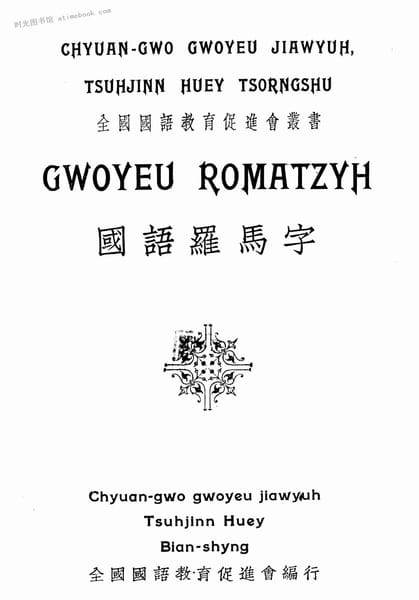 CHYUAN-GWO GWOYEU JIAWYUH,

TSUHJINN HUEY TSORNGSHU

全國國語教育促進會叢書

GWOYEU ROMATZYH

國語羅馬字

Chyuan-gwo gwoyeu jiawyuh
Tsuhjinn Huey
Bian-shyng
全國國語教育促進會編行

时光图书馆 atimebook.com